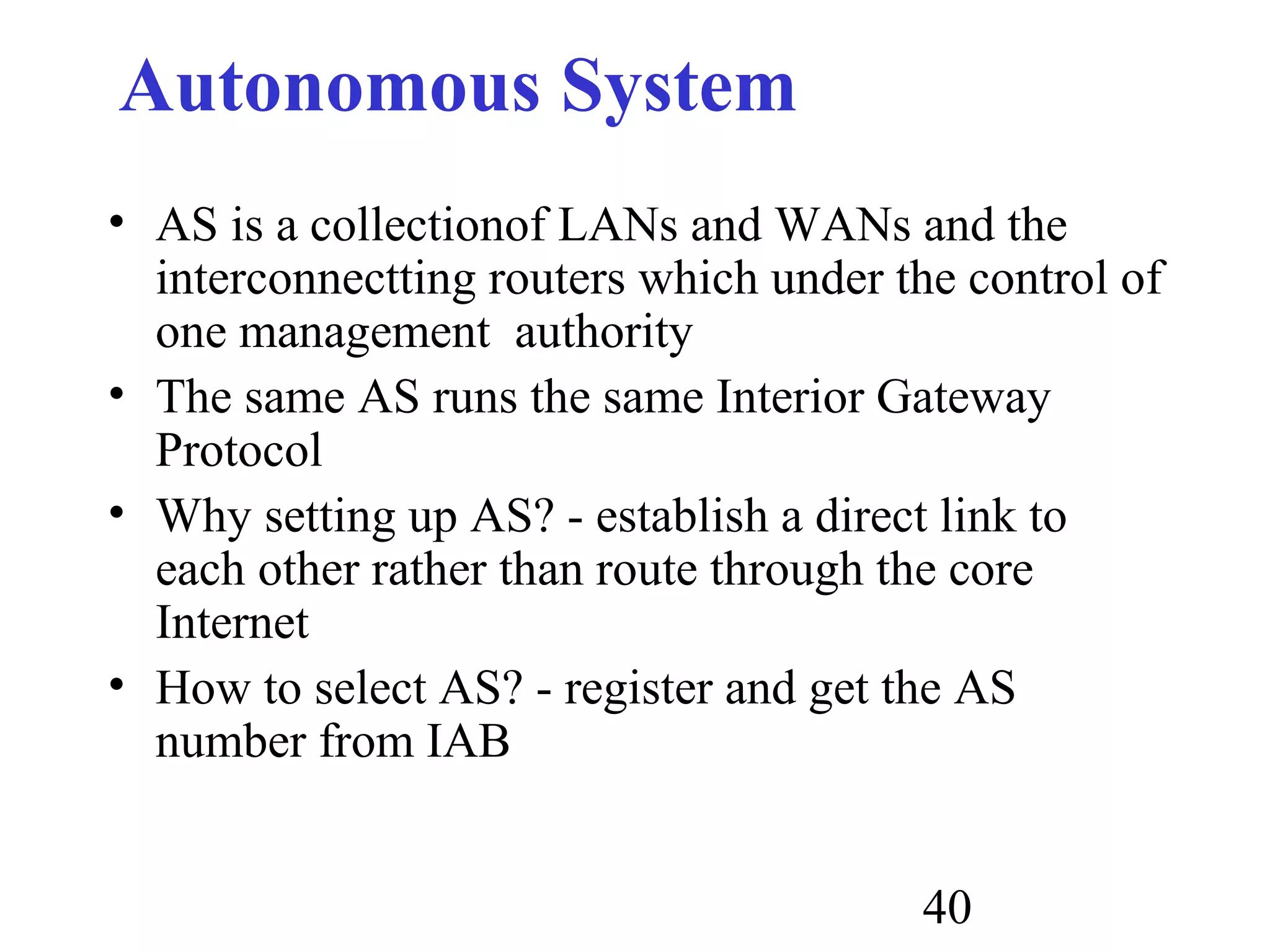 Autonomous System

• AS is a collectionof LANs and WANs and the interconnectting routers which under the control of one management  authority
• The same AS runs the same Interior Gateway Protocol
• Why setting up AS? - establish a direct link to each other rather than route through the core Internet
• How to select AS? - register and get the AS number from IAB

40